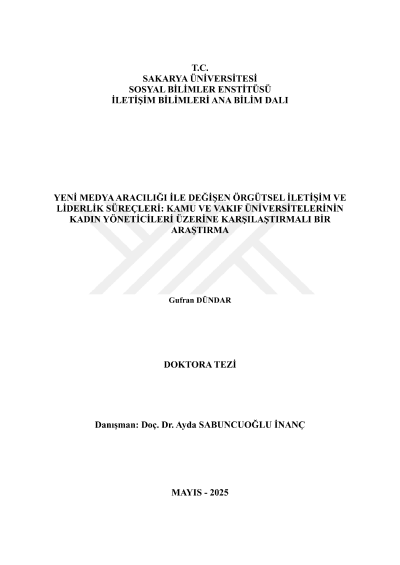 T.C.
SAKARYA ÜNİVERSİTESİ
SOSYAL BİLİMLER ENSTİTÜSÜ
İLETİŞİM BİLİMLERİ ANA BİLİM DALI

YENİ MEDYA ARACILIĞI İLE DEĞİŞEN ÖRGÜTSEL İLETİŞİM VE LİDERLİK SÜREÇLERİ: KAMU VE VAKIF ÜNİVERSİTELERİNİN KADIN YÖNETİCİLERİ ÜZERİNE KARŞILAŞTIRMALI BİR ARAŞTIRMA

Gufran DÜNDAR

DOKTORA TEZİ

Danışman: Doç. Dr. Ayda SABUNCUOĞLU İNANÇ

MAYIS - 2025